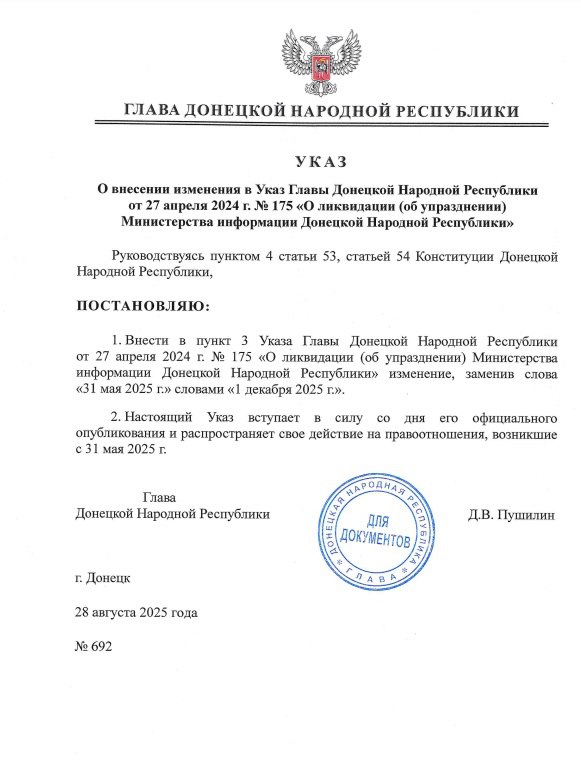 ГЛАВА ДОНЕЦКОЙ НАРОДНОЙ РЕСПУБЛИКИ

УКАЗ

О внесении изменения в Указ Главы Донецкой Народной Республики от 27 апреля 2024 г. № 175 «О ликвидации (об упразднении) Министерства информации Донецкой Народной Республики»

Руководствуясь пунктом 4 статьи 53, статьей 54 Конституции Донецкой Народной Республики,

ПОСТАНОВЛЯЮ:

1. Внести в пункт 3 Указа Главы Донецкой Народной Республики от 27 апреля 2024 г. № 175 «О ликвидации (об упразднении) Министерства информации Донецкой Народной Республики» изменение, заменив слова «31 мая 2025 г.» словами «1 декабря 2025 г.».

2. Настоящий Указ вступает в силу со дня его официального опубликования и распространяет свое действие на правоотношения, возникшие с 31 мая 2025 г.

Глава
Донецкой Народной Республики

ДОНЕЦКАЯ НАРОДНАЯ РЕСПУБЛИКА
ДЛЯ ДОКУМЕНТОВ
ГЛАВА

Д.В. Пушилин

г. Донецк

28 августа 2025 года

№ 692